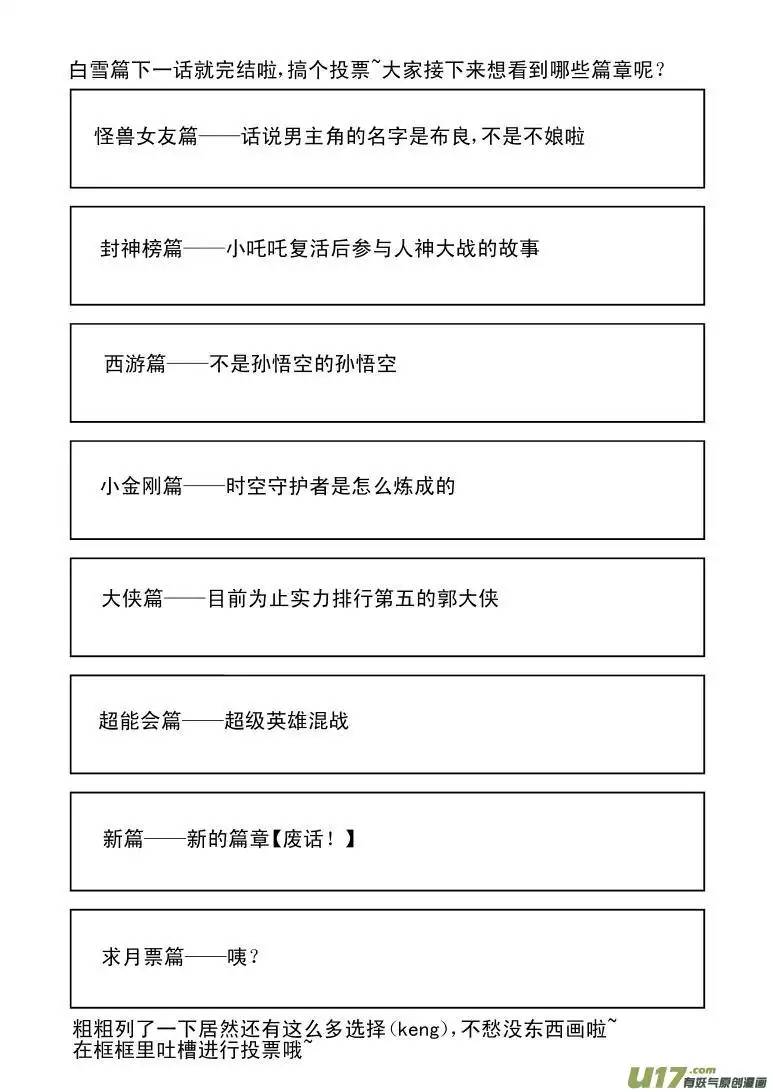 白雪篇下一话就完结啦，搞个投票~大家接下来想看到哪些篇章呢？

怪兽女友篇——话说男主角的名字是布良，不是不娘啦

封神榜篇——小吒吒复活后参与人神大战的故事

西游篇——不是孙悟空的孙悟空

小金刚篇——时空守护者是怎么炼成的

大侠篇——目前为止实力排行第五的郭大侠

超能会篇——超级英雄混战

新篇——新的篇章【废话！】

求月票篇——咦？

粗粗列了一下居然还有这么多选择(keng)，不愁没东西画啦~
在框框里吐槽进行投票哦~

U17.com 有妖气原创漫画